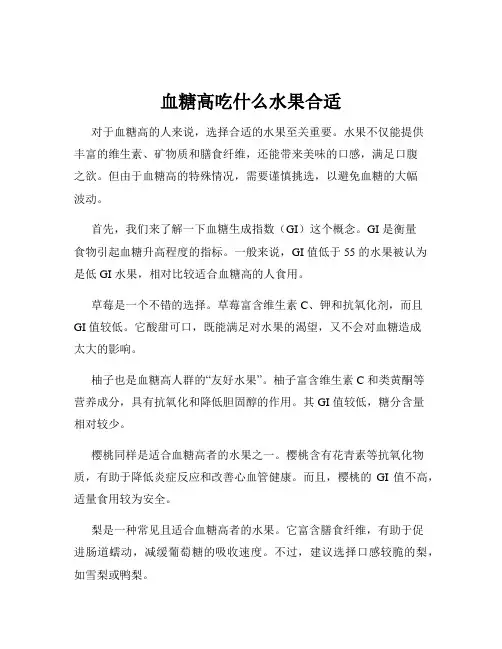 血糖高吃什么水果合适

对于血糖高的人来说，选择合适的水果至关重要。水果不仅能提供丰富的维生素、矿物质和膳食纤维，还能带来美味的口感，满足口腹之欲。但由于血糖高的特殊情况，需要谨慎挑选，以避免血糖的大幅波动。

首先，我们来了解一下血糖生成指数（GI）这个概念。GI 是衡量食物引起血糖升高程度的指标。一般来说，GI 值低于 55 的水果被认为是低 GI 水果，相对比较适合血糖高的人食用。

草莓是一个不错的选择。草莓富含维生素 C、钾和抗氧化剂，而且 GI 值较低。它酸甜可口，既能满足对水果的渴望，又不会对血糖造成太大的影响。

柚子也是血糖高人群的“友好水果”。柚子富含维生素 C 和类黄酮等营养成分，具有抗氧化和降低胆固醇的作用。其 GI 值较低，糖分含量相对较少。

樱桃同样是适合血糖高者的水果之一。樱桃含有花青素等抗氧化物质，有助于降低炎症反应和改善心血管健康。而且，樱桃的 GI 值不高，适量食用较为安全。

梨是一种常见且适合血糖高者的水果。它富含膳食纤维，有助于促进肠道蠕动，减缓葡萄糖的吸收速度。不过，建议选择口感较脆的梨，如雪梨或鸭梨。